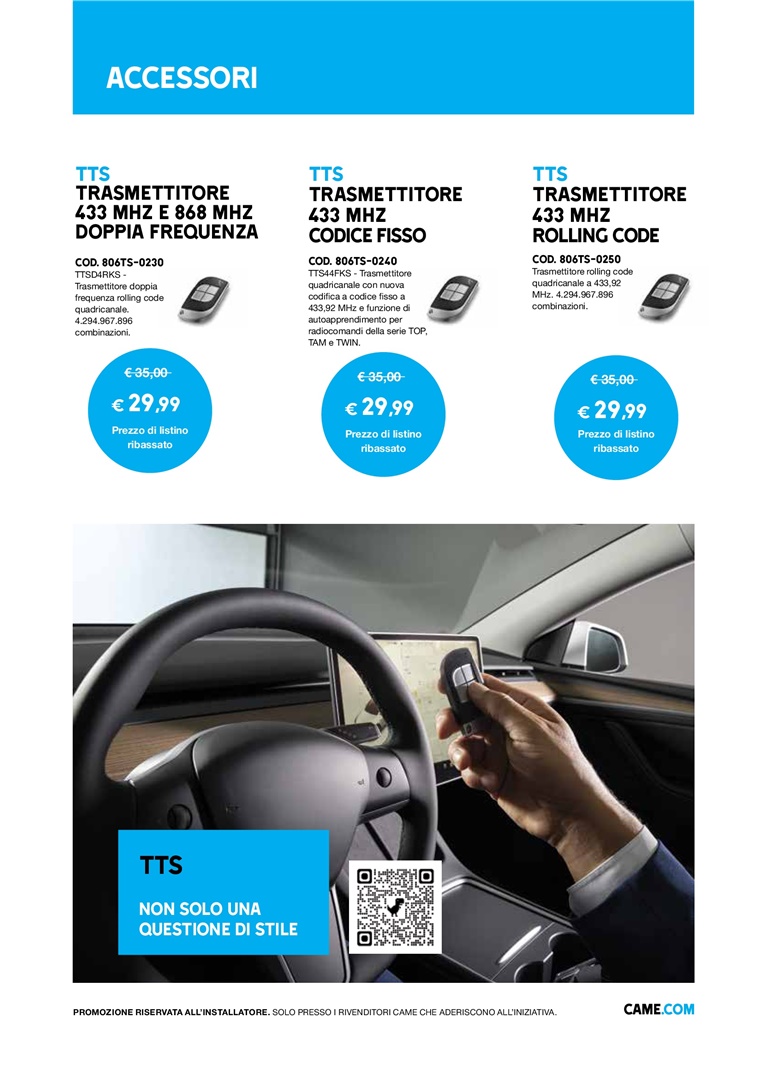 ACCESSORI

TTS
TRASMETTITORE 433 MHZ E 868 MHZ DOPPIA FREQUENZA

COD. 806TS-0230
TTSD4RKS - Trasmettitore doppia frequenza rolling code quadricanale. 4.294.967.896 combinazioni.

€ 35,00
€ 29,99
Prezzo di listino ribassato

TTS
TRASMETTITORE 433 MHZ CODICE FISSO

COD. 806TS-0240
TTS44FKS - Trasmettitore quadricanale con nuova codifica a codice fisso a 433,92 MHz e funzione di autoapprendimento per radiocomandi della serie TOP, TAM e TWIN.

€ 35,00
€ 29,99
Prezzo di listino ribassato

TTS
TRASMETTITORE 433 MHZ ROLLING CODE

COD. 806TS-0250
Trasmettitore rolling code quadricanale a 433,92 MHz. 4.294.967.896 combinazioni.

€ 35,00
€ 29,99
Prezzo di listino ribassato

TTS

NON SOLO UNA QUESTIONE DI STILE

PROMOZIONE RISERVATA ALL'INSTALLATORE. SOLO PRESSO I RIVENDITORI CAME CHE ADERISCONO ALL'INIZIATIVA.

CAME.COM